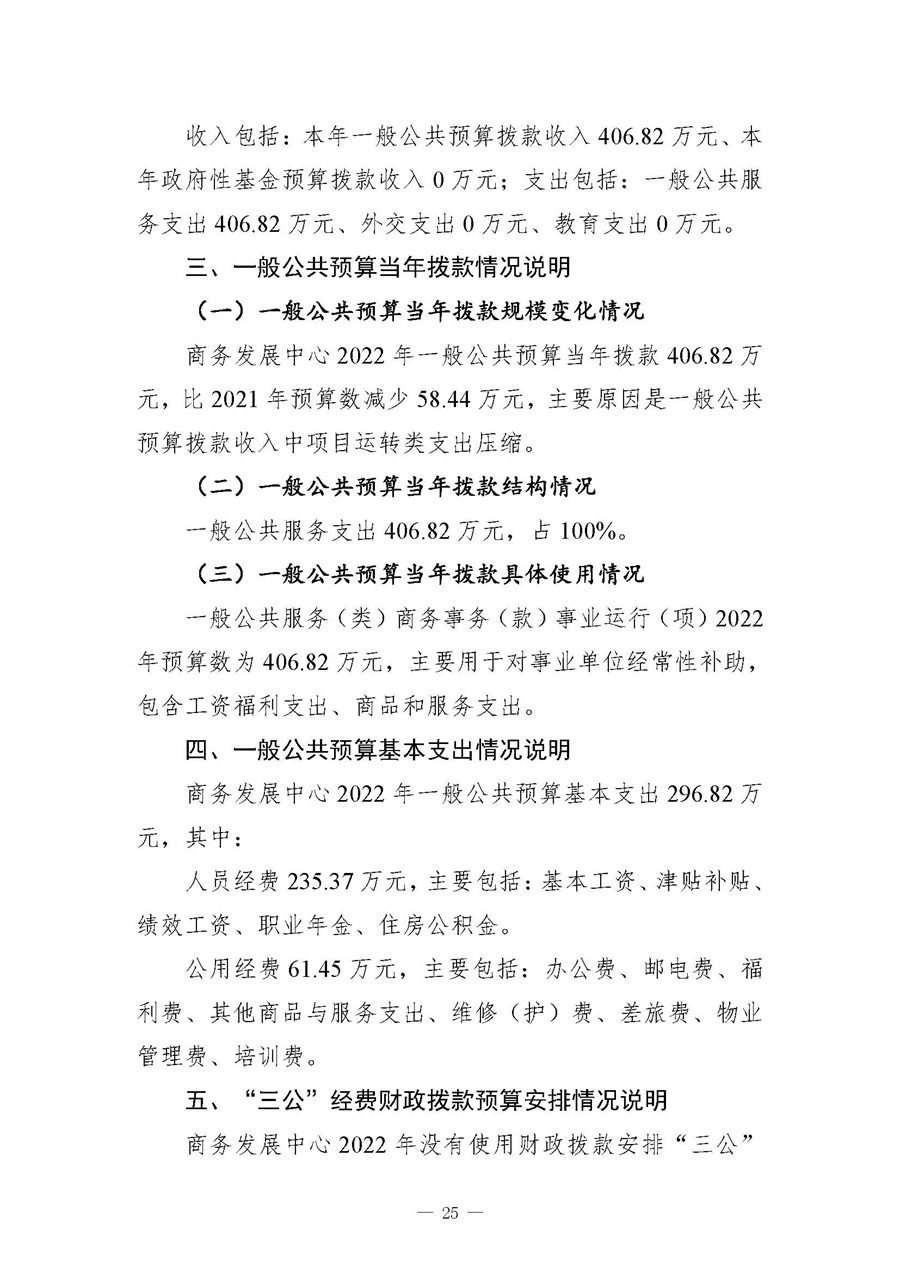 收入包括：本年一般公共预算拨款收入 406.82 万元、本年政府性基金预算拨款收入 0 万元；支出包括：一般公共服务支出 406.82 万元、外交支出 0 万元、教育支出 0 万元。

三、一般公共预算当年拨款情况说明

（一）一般公共预算当年拨款规模变化情况

商务发展中心 2022 年一般公共预算当年拨款 406.82 万元，比 2021 年预算数减少 58.44 万元，主要原因是一般公共预算拨款收入中项目运转类支出压缩。

（二）一般公共预算当年拨款结构情况

一般公共服务支出 406.82 万元，占 100%。

（三）一般公共预算当年拨款具体使用情况

一般公共服务（类）商务事务（款）事业运行（项）2022 年预算数为 406.82 万元，主要用于对事业单位经常性补助，包含工资福利支出、商品和服务支出。

四、一般公共预算基本支出情况说明

商务发展中心 2022 年一般公共预算基本支出 296.82 万元，其中：

人员经费 235.37 万元，主要包括：基本工资、津贴补贴、绩效工资、职业年金、住房公积金。

公用经费 61.45 万元，主要包括：办公费、邮电费、福利费、其他商品与服务支出、维修（护）费、差旅费、物业管理费、培训费。

五、“三公”经费财政拨款预算安排情况说明

商务发展中心 2022 年没有使用财政拨款安排“三公”

— 25 —